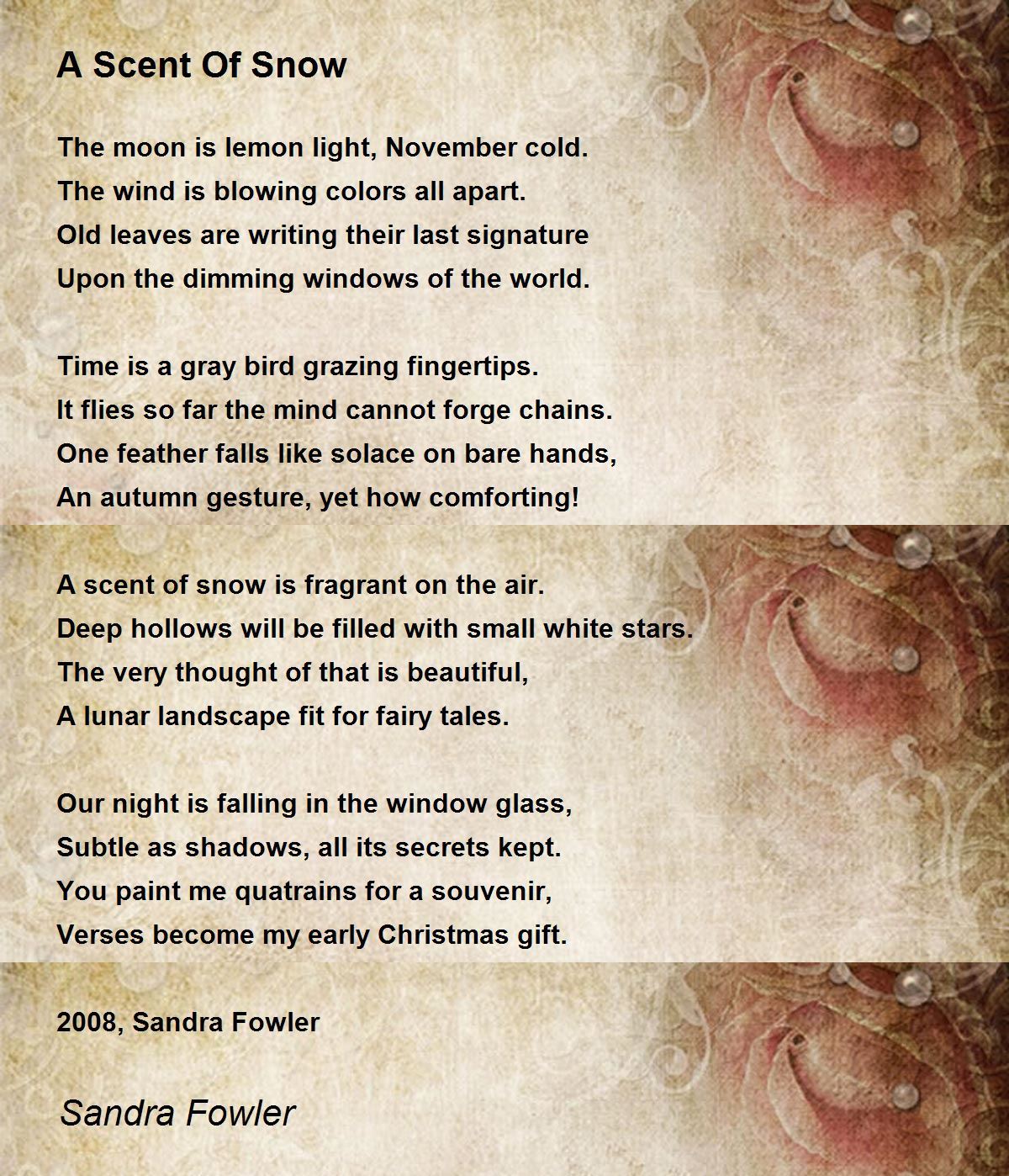 A Scent Of Snow

The moon is lemon light, November cold.
The wind is blowing colors all apart.
Old leaves are writing their last signature
Upon the dimming windows of the world.

Time is a gray bird grazing fingertips.
It flies so far the mind cannot forge chains.
One feather falls like solace on bare hands,
An autumn gesture, yet how comforting!

A scent of snow is fragrant on the air.
Deep hollows will be filled with small white stars.
The very thought of that is beautiful,
A lunar landscape fit for fairy tales.

Our night is falling in the window glass,
Subtle as shadows, all its secrets kept.
You paint me quatrains for a souvenir,
Verses become my early Christmas gift.

2008, Sandra Fowler

Sandra Fowler